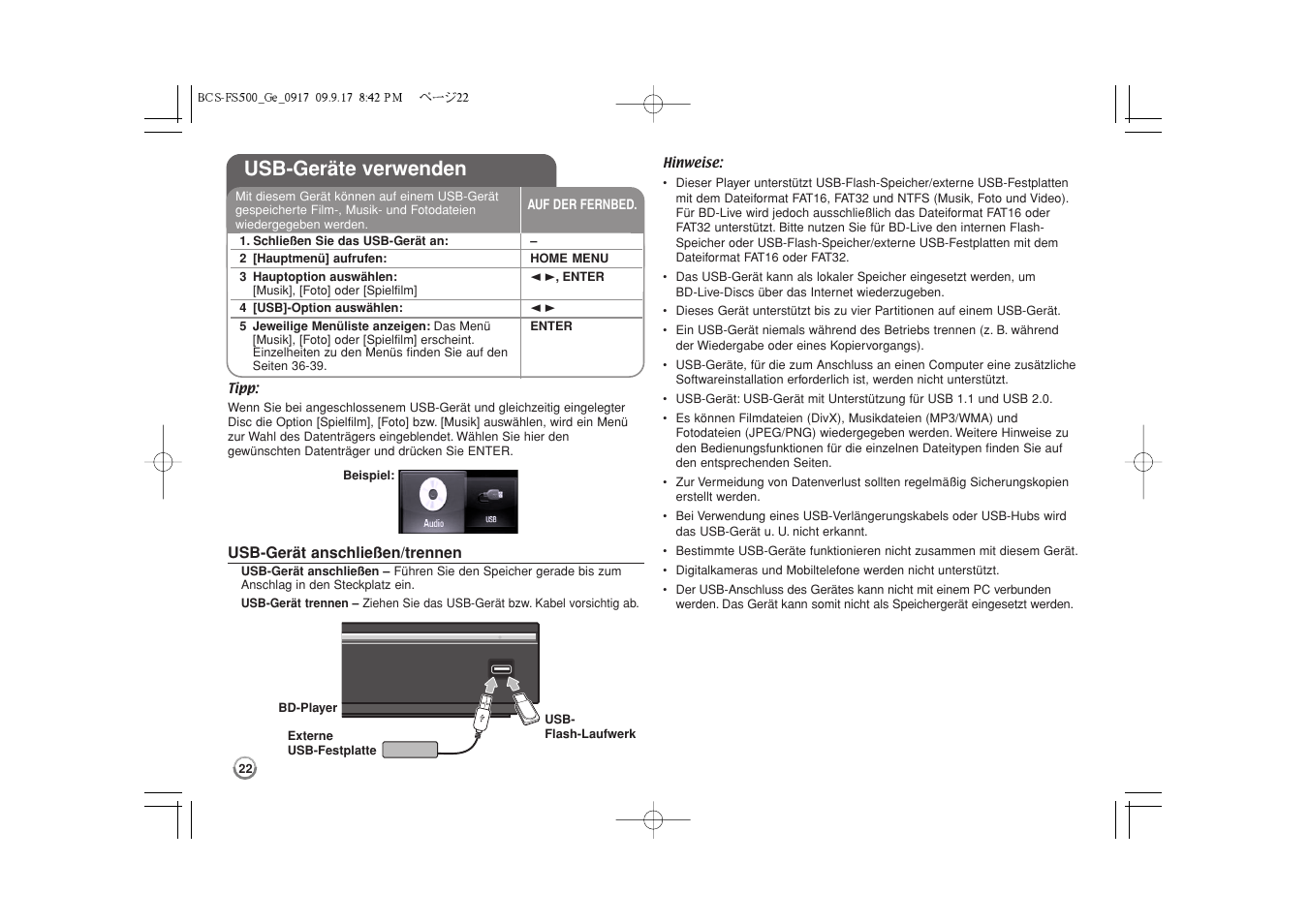 BCS-FS500_Ge_0917 09.9.17 8:42 PM ページ22

USB-Geräte verwenden

| Mit diesem Gerät können auf einem USB-Gerät gespeicherte Film-, Musik- und Fotodateien wiedergegeben werden. | AUF DER FERNBED. |
|---|---|
| 1. Schließen Sie das USB-Gerät an: | – |
| 2 [Hauptmenü] aufrufen: | HOME MENU |
| 3 Hauptoption auswählen: [Musik], [Foto] oder [Spielfilm] | ◄ ►, ENTER |
| 4 [USB]-Option auswählen: | ◄ ► |
| 5 Jeweilige Menüliste anzeigen: Das Menü [Musik], [Foto] oder [Spielfilm] erscheint. Einzelheiten zu den Menüs finden Sie auf den Seiten 36-39. | ENTER |

Tipp:
Wenn Sie bei angeschlossenem USB-Gerät und gleichzeitig eingelegter Disc die Option [Spielfilm], [Foto] bzw. [Musik] auswählen, wird ein Menü zur Wahl des Datenträgers eingeblendet. Wählen Sie hier den gewünschten Datenträger und drücken Sie ENTER.

Beispiel:
Audio
USB

USB-Gerät anschließen/trennen
USB-Gerät anschließen – Führen Sie den Speicher gerade bis zum Anschlag in den Steckplatz ein.
USB-Gerät trennen – Ziehen Sie das USB-Gerät bzw. Kabel vorsichtig ab.

BD-Player
Externe USB-Festplatte
USB-Flash-Laufwerk

22

Hinweise:
• Dieser Player unterstützt USB-Flash-Speicher/externe USB-Festplatten mit dem Dateiformat FAT16, FAT32 und NTFS (Musik, Foto und Video). Für BD-Live wird jedoch ausschließlich das Dateiformat FAT16 oder FAT32 unterstützt. Bitte nutzen Sie für BD-Live den internen Flash-Speicher oder USB-Flash-Speicher/externe USB-Festplatten mit dem Dateiformat FAT16 oder FAT32.
• Das USB-Gerät kann als lokaler Speicher eingesetzt werden, um BD-Live-Discs über das Internet wiederzugeben.
• Dieses Gerät unterstützt bis zu vier Partitionen auf einem USB-Gerät.
• Ein USB-Gerät niemals während des Betriebs trennen (z. B. während der Wiedergabe oder eines Kopiervorgangs).
• USB-Geräte, für die zum Anschluss an einen Computer eine zusätzliche Softwareinstallation erforderlich ist, werden nicht unterstützt.
• USB-Gerät: USB-Gerät mit Unterstützung für USB 1.1 und USB 2.0.
• Es können Filmdateien (DivX), Musikdateien (MP3/WMA) und Fotodateien (JPEG/PNG) wiedergegeben werden. Weitere Hinweise zu den Bedienungsfunktionen für die einzelnen Dateitypen finden Sie auf den entsprechenden Seiten.
• Zur Vermeidung von Datenverlust sollten regelmäßig Sicherungskopien erstellt werden.
• Bei Verwendung eines USB-Verlängerungskabels oder USB-Hubs wird das USB-Gerät u. U. nicht erkannt.
• Bestimmte USB-Geräte funktionieren nicht zusammen mit diesem Gerät.
• Digitalkameras und Mobiltelefone werden nicht unterstützt.
• Der USB-Anschluss des Gerätes kann nicht mit einem PC verbunden werden. Das Gerät kann somit nicht als Speichergerät eingesetzt werden.